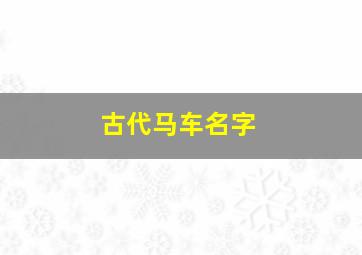 古代马车名字